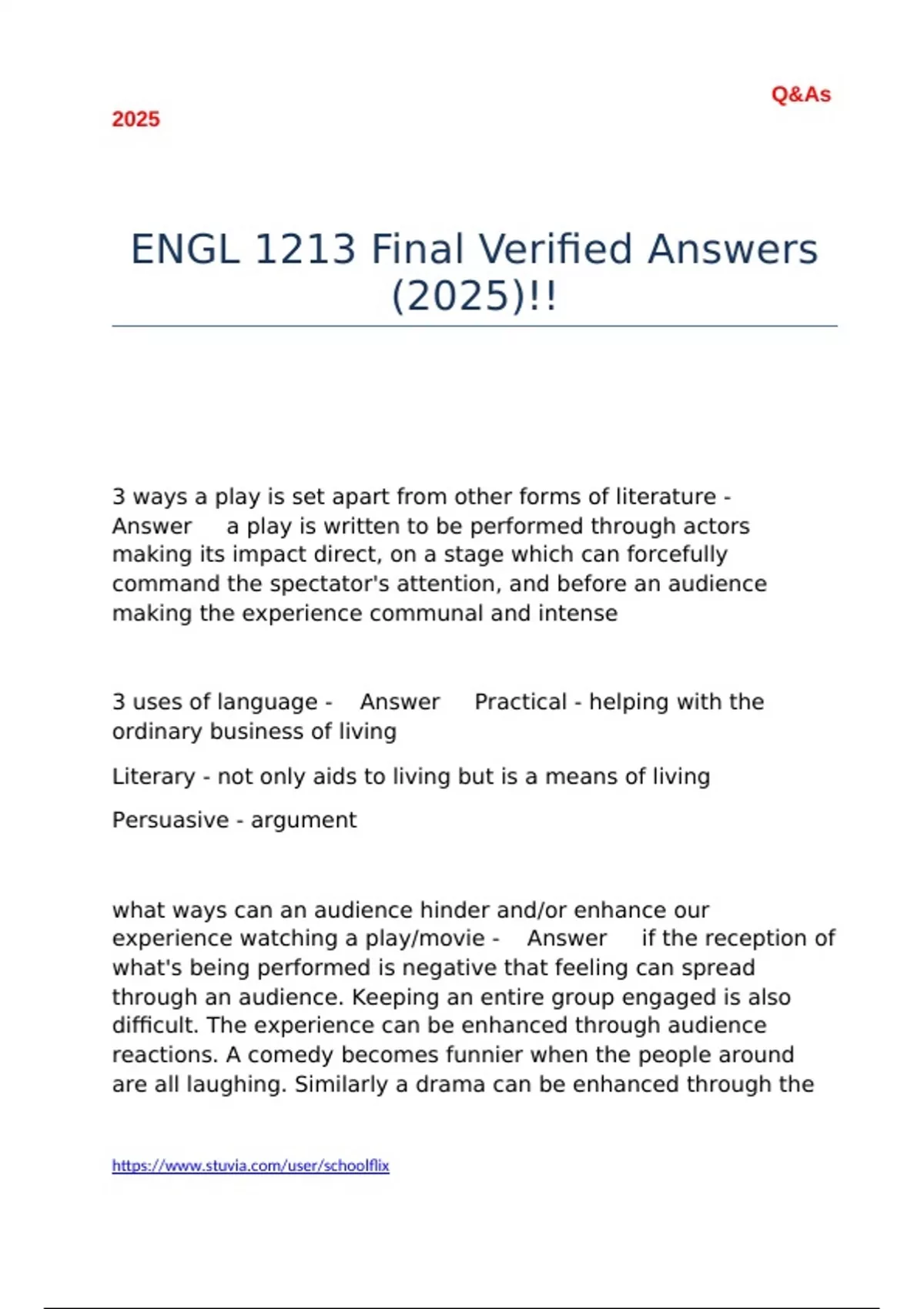 Q&As

2025

ENGL 1213 Final Verified Answers (2025)!!

3 ways a play is set apart from other forms of literature - Answer a play is written to be performed through actors making its impact direct, on a stage which can forcefully command the spectator's attention, and before an audience making the experience communal and intense

3 uses of language - Answer Practical - helping with the ordinary business of living

Literary - not only aids to living but is a means of living

Persuasive - argument

what ways can an audience hinder and/or enhance our experience watching a play/movie - Answer if the reception of what's being performed is negative that feeling can spread through an audience. Keeping an entire group engaged is also difficult. The experience can be enhanced through audience reactions. A comedy becomes funnier when the people around are all laughing. Similarly a drama can be enhanced through the

https://www.stuvia.com/user/schoolflix